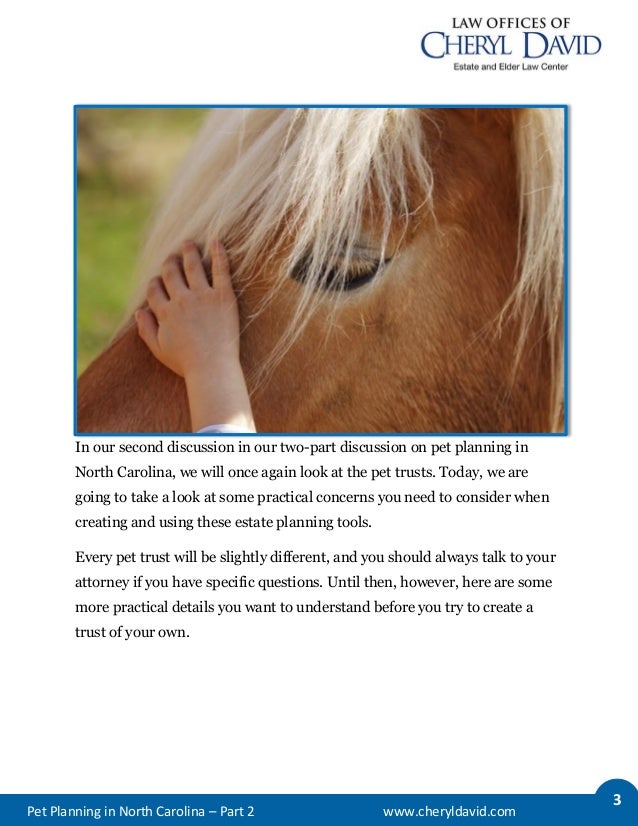 LAW OFFICES OF
CHERYL DAVID
Estate and Elder Law Center

In our second discussion in our two-part discussion on pet planning in North Carolina, we will once again look at the pet trusts. Today, we are going to take a look at some practical concerns you need to consider when creating and using these estate planning tools.

Every pet trust will be slightly different, and you should always talk to your attorney if you have specific questions. Until then, however, here are some more practical details you want to understand before you try to create a trust of your own.

Pet Planning in North Carolina – Part 2 www.cheryldavid.com

3